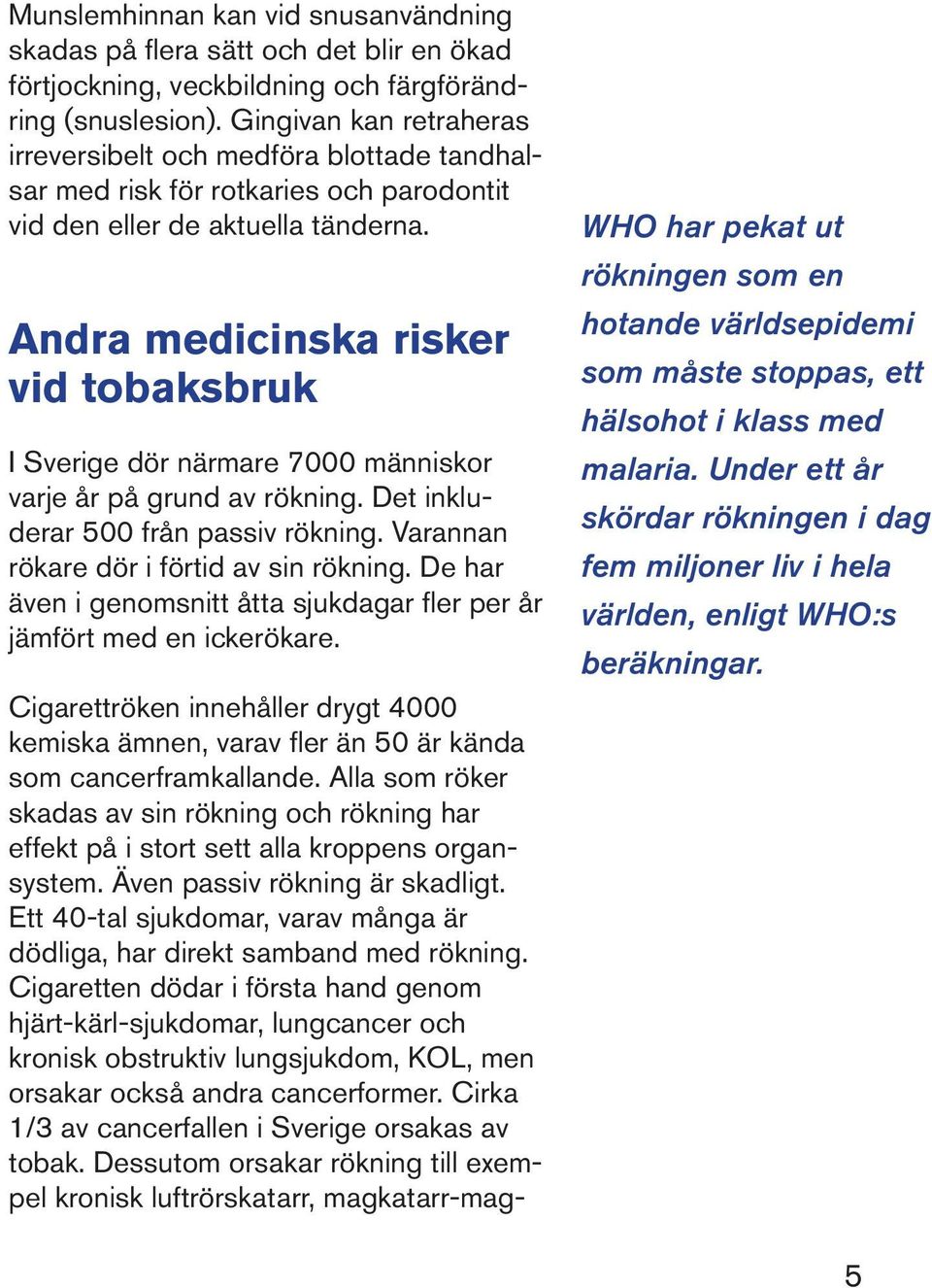 Munslemhinnan kan vid snusanvändning skadas på flera sätt och det blir en ökad förtjockning, veckbildning och färgförändring (snuslesion). Gingivan kan retraheras irreversibelt och medföra blottade tandhalsar med risk för rotkaries och parodontit vid den eller de aktuella tänderna.

Andra medicinska risker vid tobaksbruk

I Sverige dör närmare 7000 människor varje år på grund av rökning. Det inkluderar 500 från passiv rökning. Varannan rökare dör i förtid av sin rökning. De har även i genomsnitt åtta sjukdagar fler per år jämfört med en ickerökare.

Cigarettröken innehåller drygt 4000 kemiska ämnen, varav fler än 50 är kända som cancerframkallande. Alla som röker skadas av sin rökning och rökning har effekt på i stort sett alla kroppens organsystem. Även passiv rökning är skadligt. Ett 40-tal sjukdomar, varav många är dödliga, har direkt samband med rökning. Cigaretten dödar i första hand genom hjärt-kärl-sjukdomar, lungcancer och kronisk obstruktiv lungsjukdom, KOL, men orsakar också andra cancerformer. Cirka 1/3 av cancerfallen i Sverige orsakas av tobak. Dessutom orsakar rökning till exempel kronisk luftrörskatarr, magkatarr-mag-

WHO har pekat ut rökningen som en hotande världsepidemi som måste stoppas, ett hälsohot i klass med malaria. Under ett år skördar rökningen i dag fem miljoner liv i hela världen, enligt WHO:s beräkningar.

5